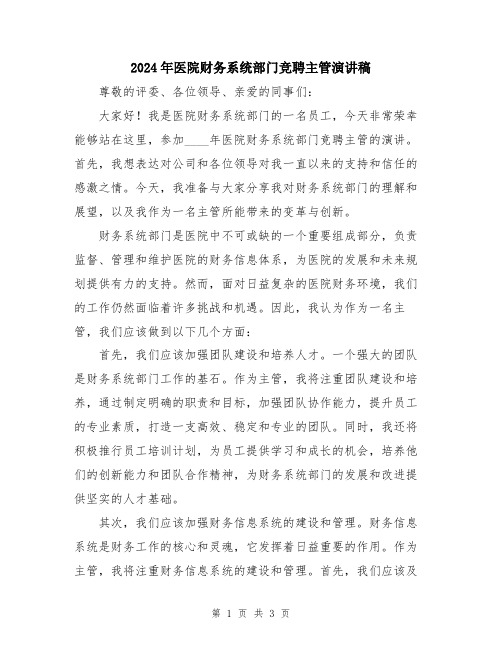 2024年医院财务系统部门竞聘主管演讲稿

尊敬的评委、各位领导、亲爱的同事们：

大家好！我是医院财务系统部门的一名员工，今天非常荣幸能够站在这里，参加____年医院财务系统部门竞聘主管的演讲。首先，我想表达对公司和各位领导对我一直以来的支持和信任的感激之情。今天，我准备与大家分享我对财务系统部门的理解和展望，以及我作为一名主管所能带来的变革与创新。

财务系统部门是医院中不可或缺的一个重要组成部分，负责监督、管理和维护医院的财务信息体系，为医院的发展和未来规划提供有力的支持。然而，面对日益复杂的医院财务环境，我们的工作仍然面临着许多挑战和机遇。因此，我认为作为一名主管，我们应该做到以下几个方面：

首先，我们应该加强团队建设和培养人才。一个强大的团队是财务系统部门工作的基石。作为主管，我将注重团队建设和培养，通过制定明确的职责和目标，加强团队协作能力，提升员工的专业素质，打造一支高效、稳定和专业的团队。同时，我还将积极推行员工培训计划，为员工提供学习和成长的机会，培养他们的创新能力和团队合作精神，为财务系统部门的发展和改进提供坚实的人才基础。

其次，我们应该加强财务信息系统的建设和管理。财务信息系统是财务工作的核心和灵魂，它发挥着日益重要的作用。作为主管，我将注重财务信息系统的建设和管理。首先，我们应该及

第 1 页 共 3 页